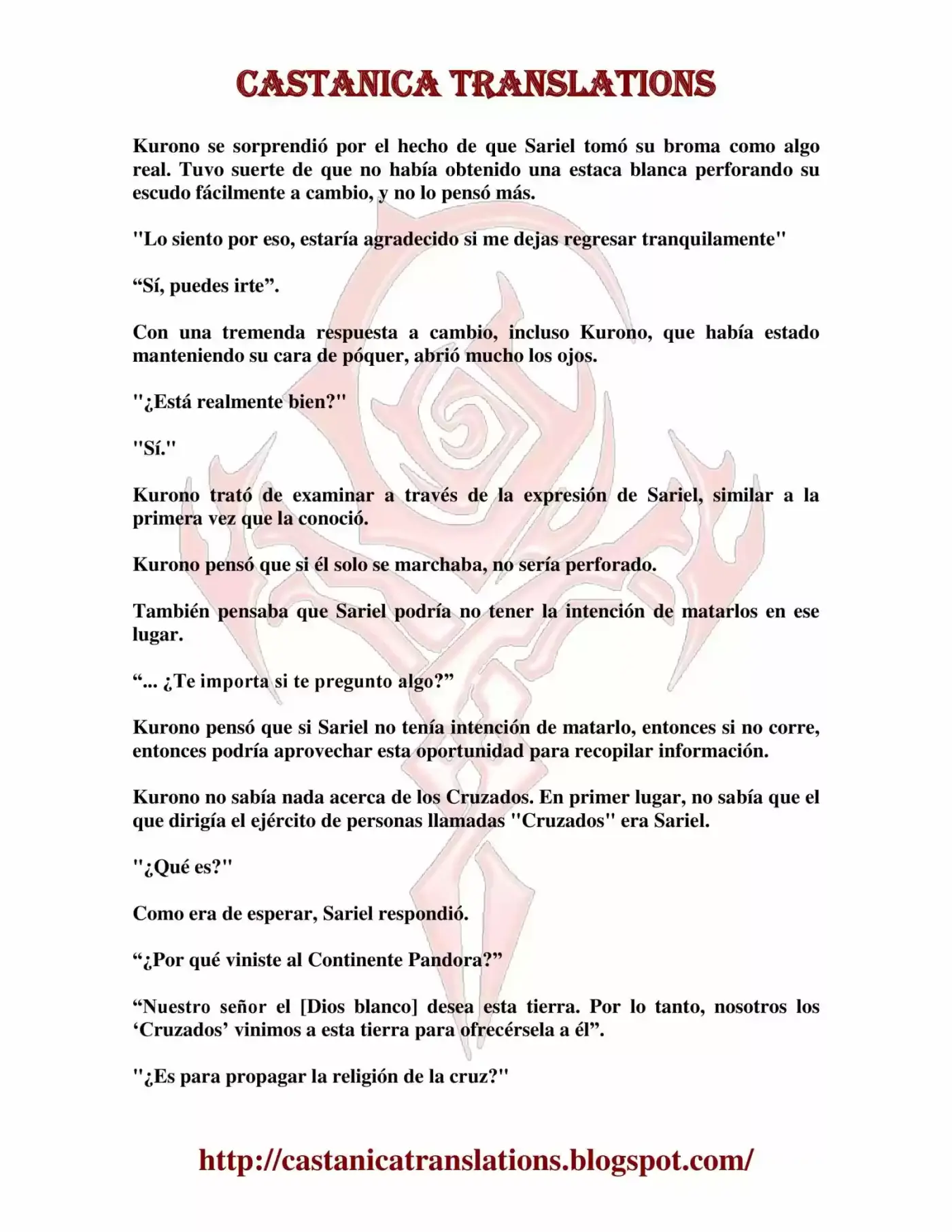 CASTANICA TRANSLATIONS

Kurono se sorprendió por el hecho de que Sariel tomó su broma como algo real. Tuvo suerte de que no había obtenido una estaca blanca perforando su escudo fácilmente a cambio, y no lo pensó más.

"Lo siento por eso, estaría agradecido si me dejas regresar tranquilamente"

“Sí, puedes irte”.

Con una tremenda respuesta a cambio, incluso Kurono, que había estado manteniendo su cara de póquer, abrió mucho los ojos.

"¿Está realmente bien?"

"Sí."

Kurono trató de examinar a través de la expresión de Sariel, similar a la primera vez que la conoció.

Kurono pensó que si él solo se marchaba, no sería perforado.

También pensaba que Sariel podría no tener la intención de matarlos en ese lugar.

“... ¿Te importa si te pregunto algo?”

Kurono pensó que si Sariel no tenía intención de matarlo, entonces si no corre, entonces podría aprovechar esta oportunidad para recopilar información.

Kurono no sabía nada acerca de los Cruzados. En primer lugar, no sabía que el que dirigía el ejército de personas llamadas "Cruzados" era Sariel.

"¿Qué es?"

Como era de esperar, Sariel respondió.

“¿Por qué viniste al Continente Pandora?”

“Nuestro señor el [Dios blanco] desea esta tierra. Por lo tanto, nosotros los ‘Cruzados’ vinimos a esta tierra para ofrecérsela a él”.

"¿Es para propagar la religión de la cruz?"

http://castanicatranslations.blogspot.com/